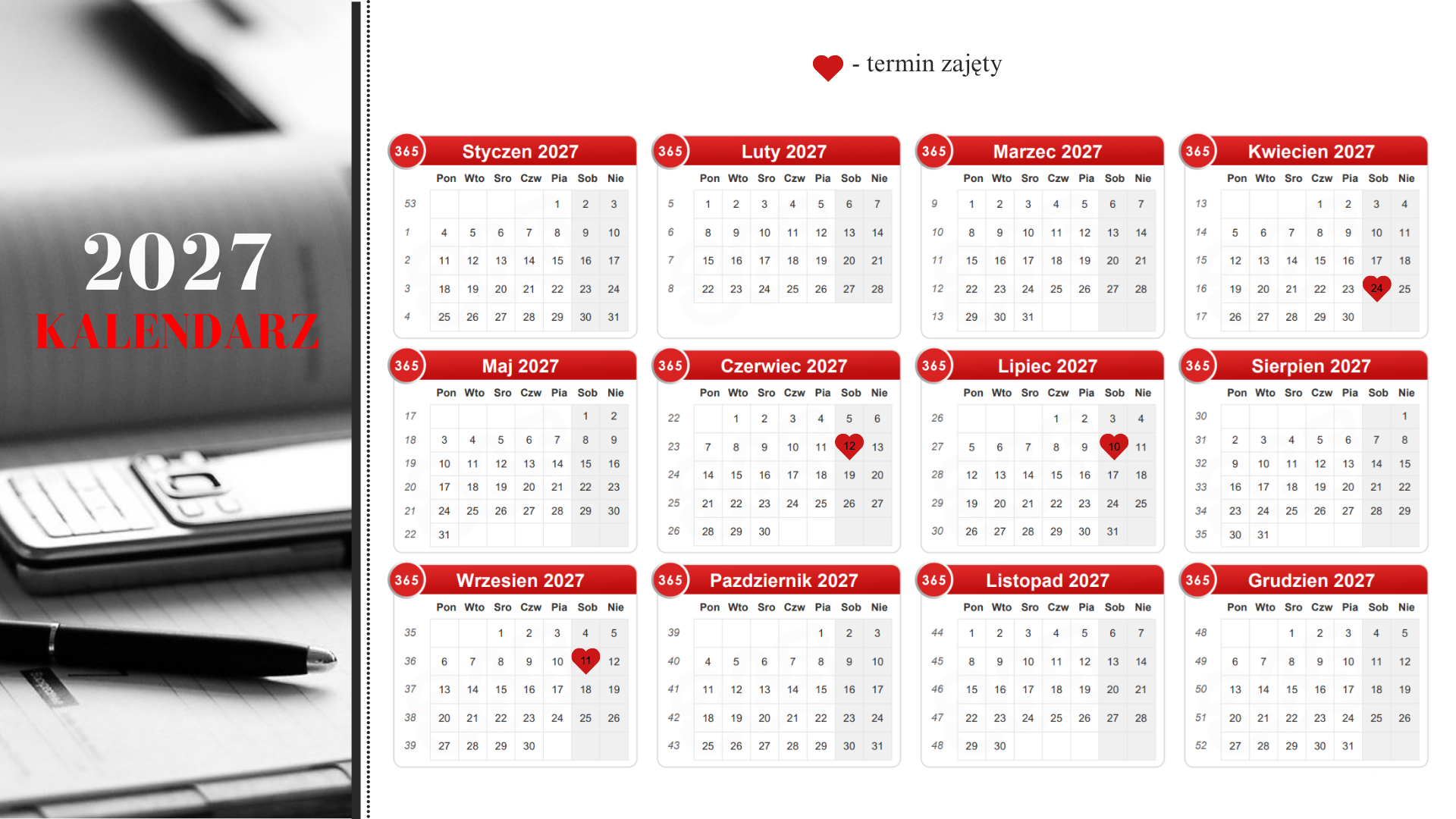 2027
KALENDARZ

- termin zajęty

365 Styczen 2027

| | Pon | Wto | Sro | Czw | Pia | Sob | Nie |
|---|---|---|---|---|---|---|---|
| 53 | | | | | 1 | 2 | 3 |
| 1 | 4 | 5 | 6 | 7 | 8 | 9 | 10 |
| 2 | 11 | 12 | 13 | 14 | 15 | 16 | 17 |
| 3 | 18 | 19 | 20 | 21 | 22 | 23 | 24 |
| 4 | 25 | 26 | 27 | 28 | 29 | 30 | 31 |

365 Luty 2027

| | Pon | Wto | Sro | Czw | Pia | Sob | Nie |
|---|---|---|---|---|---|---|---|
| 5 | 1 | 2 | 3 | 4 | 5 | 6 | 7 |
| 6 | 8 | 9 | 10 | 11 | 12 | 13 | 14 |
| 7 | 15 | 16 | 17 | 18 | 19 | 20 | 21 |
| 8 | 22 | 23 | 24 | 25 | 26 | 27 | 28 |

365 Marzec 2027

| | Pon | Wto | Sro | Czw | Pia | Sob | Nie |
|---|---|---|---|---|---|---|---|
| 9 | 1 | 2 | 3 | 4 | 5 | 6 | 7 |
| 10 | 8 | 9 | 10 | 11 | 12 | 13 | 14 |
| 11 | 15 | 16 | 17 | 18 | 19 | 20 | 21 |
| 12 | 22 | 23 | 24 | 25 | 26 | 27 | 28 |
| 13 | 29 | 30 | 31 | | | | |

365 Kwiecien 2027

| | Pon | Wto | Sro | Czw | Pia | Sob | Nie |
|---|---|---|---|---|---|---|---|
| 13 | | | | 1 | 2 | 3 | 4 |
| 14 | 5 | 6 | 7 | 8 | 9 | 10 | 11 |
| 15 | 12 | 13 | 14 | 15 | 16 | 17 | 18 |
| 16 | 19 | 20 | 21 | 22 | 23 | 24 | 25 |
| 17 | 26 | 27 | 28 | 29 | 30 | | |

365 Maj 2027

| | Pon | Wto | Sro | Czw | Pia | Sob | Nie |
|---|---|---|---|---|---|---|---|
| 17 | | | | | | 1 | 2 |
| 18 | 3 | 4 | 5 | 6 | 7 | 8 | 9 |
| 19 | 10 | 11 | 12 | 13 | 14 | 15 | 16 |
| 20 | 17 | 18 | 19 | 20 | 21 | 22 | 23 |
| 21 | 24 | 25 | 26 | 27 | 28 | 29 | 30 |
| 22 | 31 | | | | | | |

365 Czerwiec 2027

| | Pon | Wto | Sro | Czw | Pia | Sob | Nie |
|---|---|---|---|---|---|---|---|
| 22 | | 1 | 2 | 3 | 4 | 5 | 6 |
| 23 | 7 | 8 | 9 | 10 | 11 | 12 | 13 |
| 24 | 14 | 15 | 16 | 17 | 18 | 19 | 20 |
| 25 | 21 | 22 | 23 | 24 | 25 | 26 | 27 |
| 26 | 28 | 29 | 30 | | | | |

365 Lipiec 2027

| | Pon | Wto | Sro | Czw | Pia | Sob | Nie |
|---|---|---|---|---|---|---|---|
| 26 | | | | 1 | 2 | 3 | 4 |
| 27 | 5 | 6 | 7 | 8 | 9 | 10 | 11 |
| 28 | 12 | 13 | 14 | 15 | 16 | 17 | 18 |
| 29 | 19 | 20 | 21 | 22 | 23 | 24 | 25 |
| 30 | 26 | 27 | 28 | 29 | 30 | 31 | |

365 Sierpien 2027

| | Pon | Wto | Sro | Czw | Pia | Sob | Nie |
|---|---|---|---|---|---|---|---|
| 30 | | | | | | | 1 |
| 31 | 2 | 3 | 4 | 5 | 6 | 7 | 8 |
| 32 | 9 | 10 | 11 | 12 | 13 | 14 | 15 |
| 33 | 16 | 17 | 18 | 19 | 20 | 21 | 22 |
| 34 | 23 | 24 | 25 | 26 | 27 | 28 | 29 |
| 35 | 30 | 31 | | | | | |

365 Wrzesien 2027

| | Pon | Wto | Sro | Czw | Pia | Sob | Nie |
|---|---|---|---|---|---|---|---|
| 35 | | | 1 | 2 | 3 | 4 | 5 |
| 36 | 6 | 7 | 8 | 9 | 10 | 11 | 12 |
| 37 | 13 | 14 | 15 | 16 | 17 | 18 | 19 |
| 38 | 20 | 21 | 22 | 23 | 24 | 25 | 26 |
| 39 | 27 | 28 | 29 | 30 | | | |

365 Pazdziernik 2027

| | Pon | Wto | Sro | Czw | Pia | Sob | Nie |
|---|---|---|---|---|---|---|---|
| 39 | | | | | 1 | 2 | 3 |
| 40 | 4 | 5 | 6 | 7 | 8 | 9 | 10 |
| 41 | 11 | 12 | 13 | 14 | 15 | 16 | 17 |
| 42 | 18 | 19 | 20 | 21 | 22 | 23 | 24 |
| 43 | 25 | 26 | 27 | 28 | 29 | 30 | 31 |

365 Listopad 2027

| | Pon | Wto | Sro | Czw | Pia | Sob | Nie |
|---|---|---|---|---|---|---|---|
| 44 | 1 | 2 | 3 | 4 | 5 | 6 | 7 |
| 45 | 8 | 9 | 10 | 11 | 12 | 13 | 14 |
| 46 | 15 | 16 | 17 | 18 | 19 | 20 | 21 |
| 47 | 22 | 23 | 24 | 25 | 26 | 27 | 28 |
| 48 | 29 | 30 | | | | | |

365 Grudzien 2027

| | Pon | Wto | Sro | Czw | Pia | Sob | Nie |
|---|---|---|---|---|---|---|---|
| 48 | | | 1 | 2 | 3 | 4 | 5 |
| 49 | 6 | 7 | 8 | 9 | 10 | 11 | 12 |
| 50 | 13 | 14 | 15 | 16 | 17 | 18 | 19 |
| 51 | 20 | 21 | 22 | 23 | 24 | 25 | 26 |
| 52 | 27 | 28 | 29 | 30 | 31 | | |